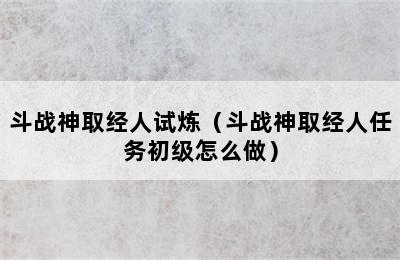 斗战神取经人试炼（斗战神取经人任务初级怎么做）